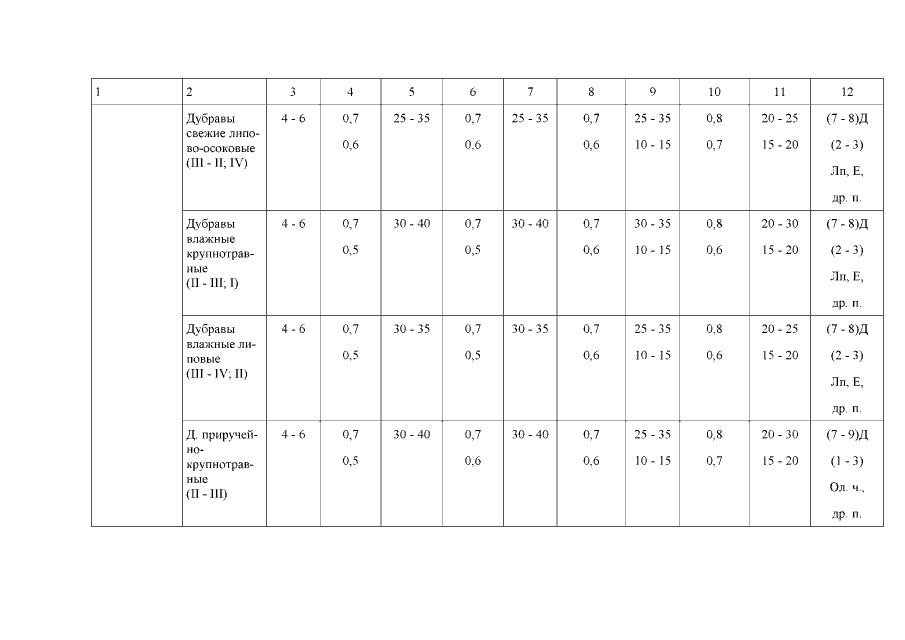 | 1 | 2 | 3 | 4 | 5 | 6 | 7 | 8 | 9 | 10 | 11 | 12 |
|---|---|---|---|---|---|---|---|---|---|---|---|
|  | Дубравы свежие липово-осоковые (III - II; IV) | 4 - 6 | 0,7 0,6 | 25 - 35 | 0,7 0,6 | 25 - 35 | 0,7 0,6 | 25 - 35 10 - 15 | 0,8 0,7 | 20 - 25 15 - 20 | (7 - 8)Д (2 - 3) Лп, Е, др. п. |
|  | Дубравы влажные крупнотравные (II - III; I) | 4 - 6 | 0,7 0,5 | 30 - 40 | 0,7 0,5 | 30 - 40 | 0,7 0,6 | 30 - 35 10 - 15 | 0,8 0,6 | 20 - 30 15 - 20 | (7 - 8)Д (2 - 3) Лп, Е, др. п. |
|  | Дубравы влажные липовые (III - IV; II) | 4 - 6 | 0,7 0,5 | 30 - 35 | 0,7 0,5 | 30 - 35 | 0,7 0,6 | 25 - 35 10 - 15 | 0,8 0,6 | 20 - 25 15 - 20 | (7 - 8)Д (2 - 3) Лп, Е, др. п. |
|  | Д. приручейно-крупнотравные (II - III) | 4 - 6 | 0,7 0,5 | 30 - 40 | 0,7 0,6 | 30 - 40 | 0,7 0,6 | 25 - 35 10 - 15 | 0,8 0,7 | 20 - 30 15 - 20 | (7 - 9)Д (1 - 3) Ол. ч., др. п. |